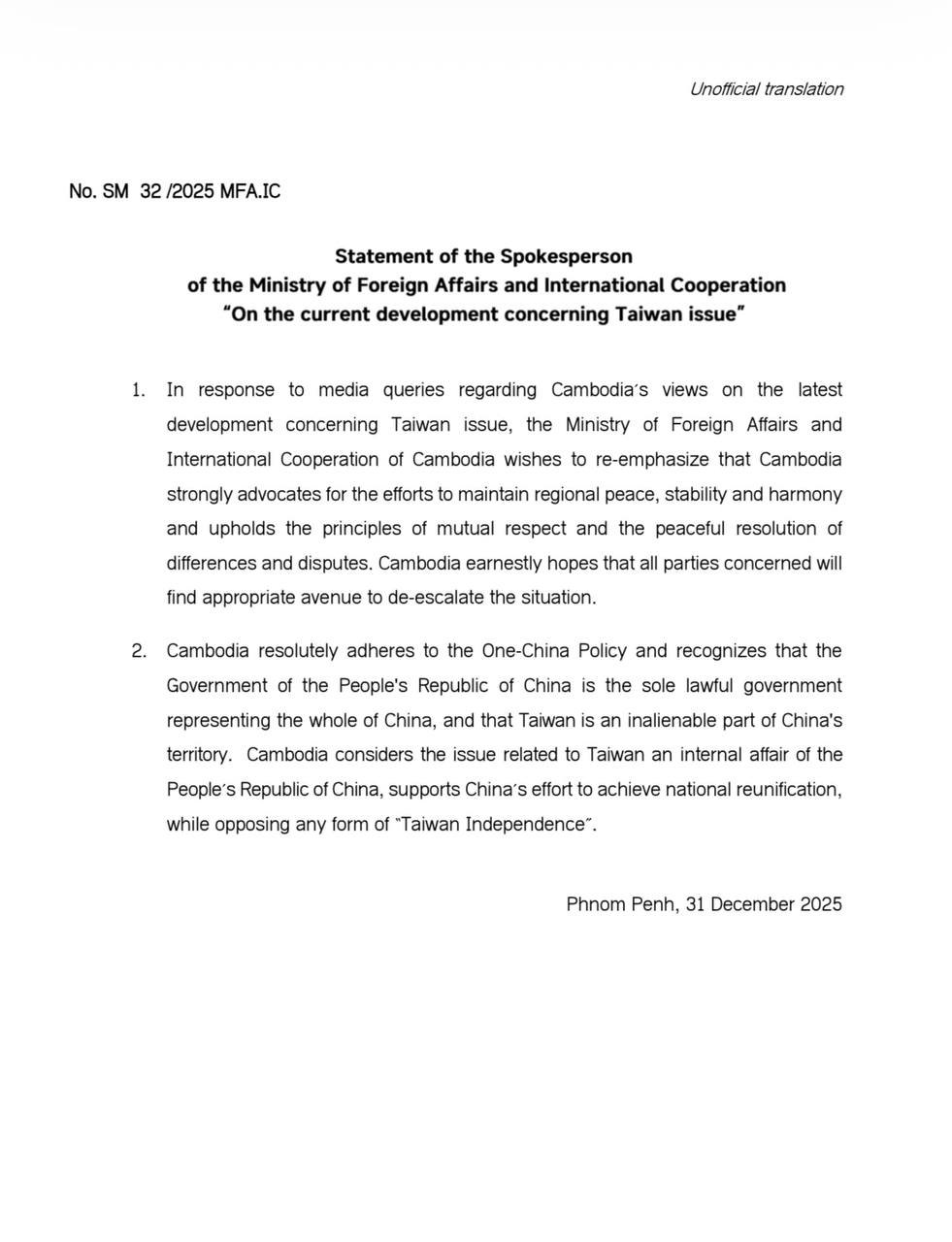 Unofficial translation

No. SM 32 /2025 MFA.IC

Statement of the Spokesperson
of the Ministry of Foreign Affairs and International Cooperation
"On the current development concerning Taiwan issue"

1. In response to media queries regarding Cambodia's views on the latest development concerning Taiwan issue, the Ministry of Foreign Affairs and International Cooperation of Cambodia wishes to re-emphasize that Cambodia strongly advocates for the efforts to maintain regional peace, stability and harmony and upholds the principles of mutual respect and the peaceful resolution of differences and disputes. Cambodia earnestly hopes that all parties concerned will find appropriate avenue to de-escalate the situation.

2. Cambodia resolutely adheres to the One-China Policy and recognizes that the Government of the People's Republic of China is the sole lawful government representing the whole of China, and that Taiwan is an inalienable part of China's territory. Cambodia considers the issue related to Taiwan an internal affair of the People's Republic of China, supports China's effort to achieve national reunification, while opposing any form of "Taiwan Independence".

Phnom Penh, 31 December 2025